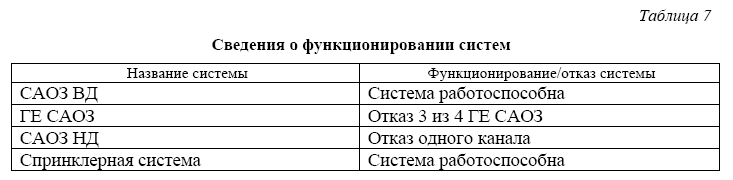 Таблица 7

Сведения о функционировании систем

| Название системы | Функционирование/отказ системы |
|---|---|
| САОЗ ВД | Система работоспособна |
| ГЕ САОЗ | Отказ 3 из 4 ГЕ САОЗ |
| САОЗ НД | Отказ одного канала |
| Спринклерная система | Система работоспособна |